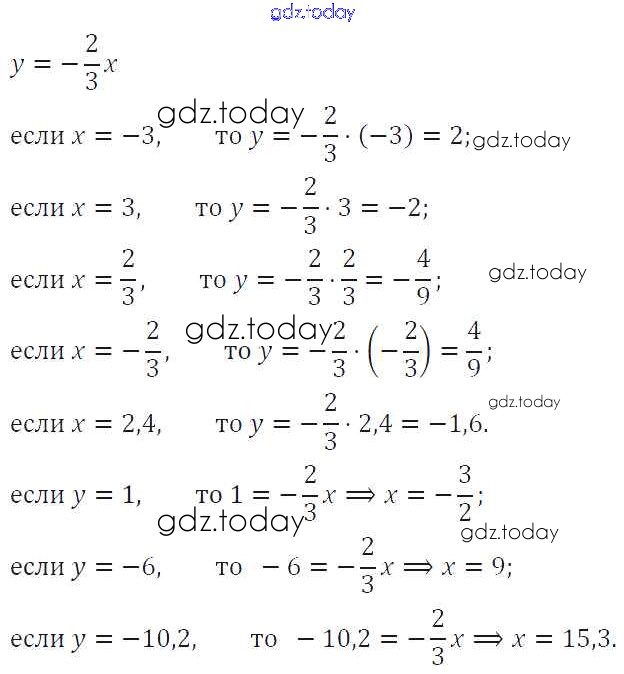 gdz.today

$y = -\frac{2}{3}x$

gdz.today

если $x = -3$, то $y = -\frac{2}{3} \cdot (-3) = 2$; gdz.today

если $x = 3$, то $y = -\frac{2}{3} \cdot 3 = -2$;

если $x = \frac{2}{3}$, то $y = -\frac{2}{3} \cdot \frac{2}{3} = -\frac{4}{9}$; gdz.today

gdz.today

если $x = -\frac{2}{3}$, то $y = -\frac{2}{3} \cdot \left(-\frac{2}{3}\right) = \frac{4}{9}$;

gdz.today

если $x = 2,4$, то $y = -\frac{2}{3} \cdot 2,4 = -1,6$.

если $y = 1$, то $1 = -\frac{2}{3}x \Rightarrow x = -\frac{3}{2}$;

gdz.today gdz.today

если $y = -6$, то $-6 = -\frac{2}{3}x \Rightarrow x = 9$;

если $y = -10,2$, то $-10,2 = -\frac{2}{3}x \Rightarrow x = 15,3$.